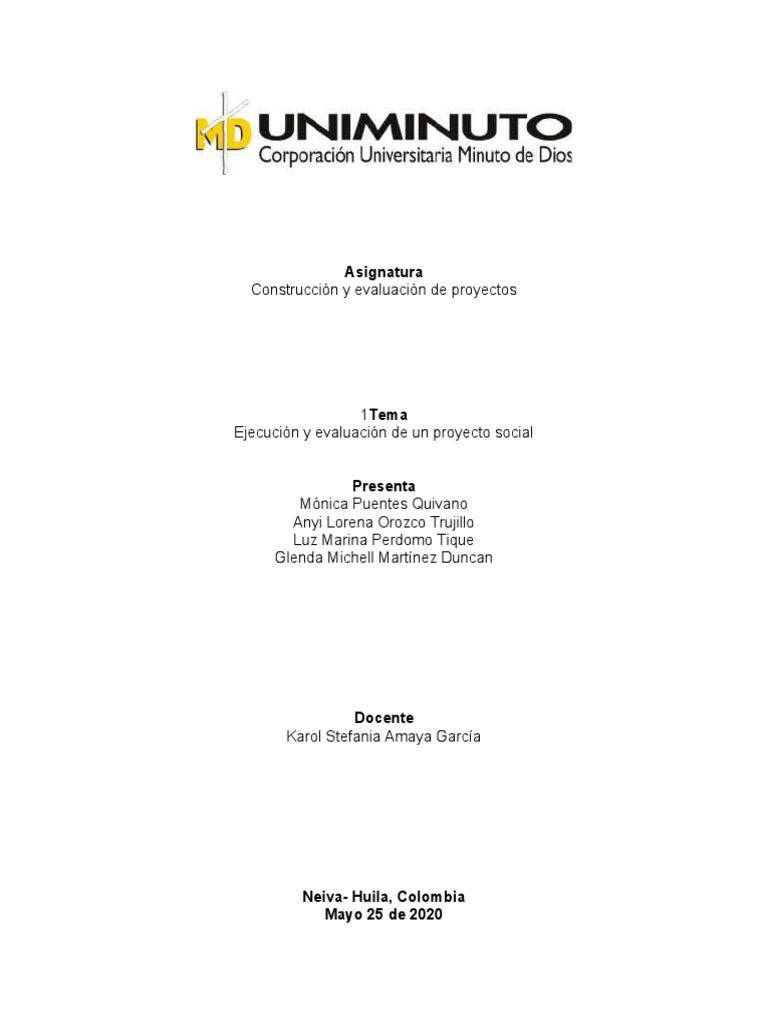 MD UNIMINUTO
Corporación Universitaria Minuto de Dios

Asignatura
Construcción y evaluación de proyectos

1Tema
Ejecución y evaluación de un proyecto social

Presenta
Mónica Puentes Quivano
Anyi Lorena Orozco Trujillo
Luz Marina Perdomo Tique
Glenda Michell Martínez Duncan

Docente
Karol Stefania Amaya García

Neiva- Huila, Colombia
Mayo 25 de 2020